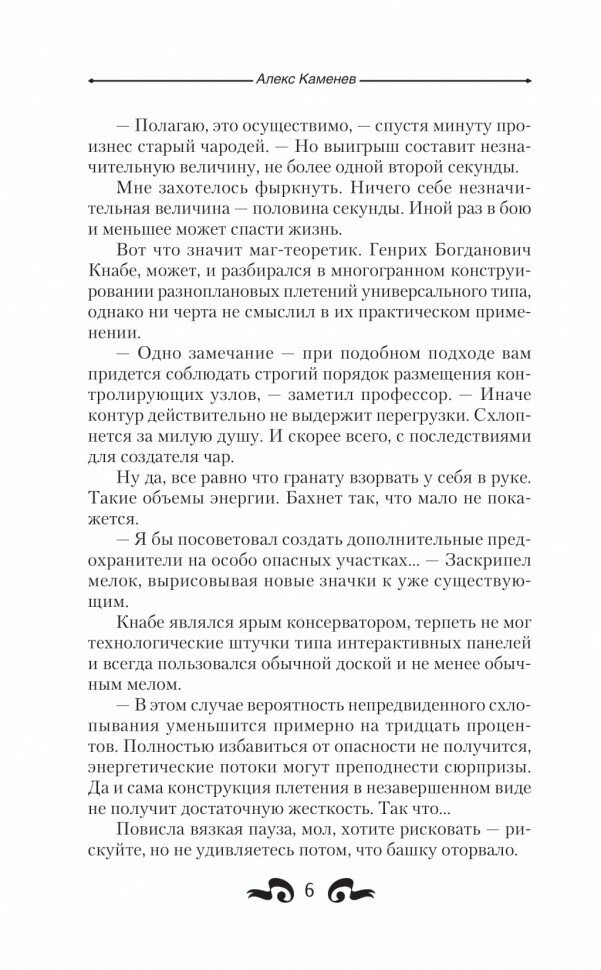 Алекс Каменев

— Полагаю, это осуществимо, — спустя минуту произнес старый чародей. — Но выигрыш составит незначительную величину, не более одной второй секунды.

Мне захотелось фыркнуть. Ничего себе незначительная величина — половина секунды. Иной раз в бою и меньшее может спасти жизнь.

Вот что значит маг-теоретик. Генрих Богданович Кнабе, может, и разбирался в многогранном конструировании разноплановых плетений универсального типа, однако ни черта не смыслил в их практическом применении.

— Одно замечание — при подобном подходе вам придется соблюдать строгий порядок размещения контролирующих узлов, — заметил профессор. — Иначе контур действительно не выдержит перегрузки. Схлопнется за милую душу. И скорее всего, с последствиями для создателя чар.

Ну да, все равно что гранату взорвать у себя в руке. Такие объемы энергии. Бахнет так, что мало не покажется.

— Я бы посоветовал создать дополнительные предохранители на особо опасных участках... — Заскрипел мелок, вырисовывая новые значки к уже существующим.

Кнабе являлся ярым консерватором, терпеть не мог технологические штучки типа интерактивных панелей и всегда пользовался обычной доской и не менее обычным мелом.

— В этом случае вероятность непредвиденного схлопывания уменьшится примерно на тридцать процентов. Полностью избавиться от опасности не получится, энергетические потоки могут преподнести сюрпризы. Да и сама конструкция плетения в незавершенном виде не получит достаточную жесткость. Так что...

Повисла вязкая пауза, мол, хотите рисковать — рискуйте, но не удивляетесь потом, что башку оторвало.

6